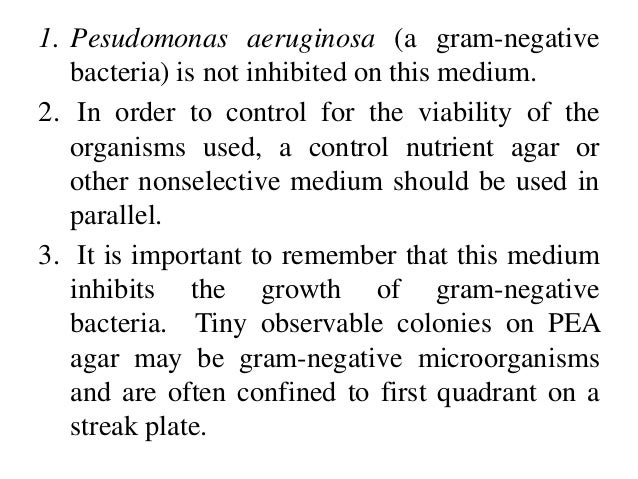 1. Pesudomonas aeruginosa (a gram-negative bacteria) is not inhibited on this medium.

2. In order to control for the viability of the organisms used, a control nutrient agar or other nonselective medium should be used in parallel.

3. It is important to remember that this medium inhibits the growth of gram-negative bacteria. Tiny observable colonies on PEA agar may be gram-negative microorganisms and are often confined to first quadrant on a streak plate.